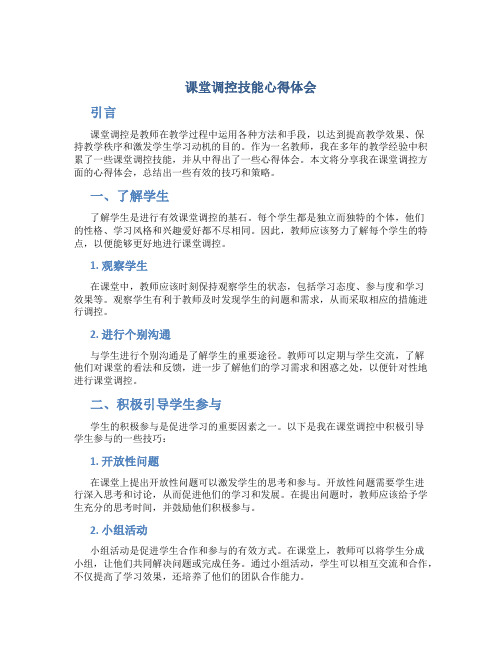 课堂调控技能心得体会

引言

课堂调控是教师在教学过程中运用各种方法和手段，以达到提高教学效果、保持教学秩序和激发学生学习动机的目的。作为一名教师，我在多年的教学经验中积累了一些课堂调控技能，并从中得出了一些心得体会。本文将分享我在课堂调控方面的心得体会，总结出一些有效的技巧和策略。

一、了解学生

了解学生是进行有效课堂调控的基石。每个学生都是独立而独特的个体，他们的性格、学习风格和兴趣爱好都不尽相同。因此，教师应该努力了解每个学生的特点，以便能够更好地进行课堂调控。

1. 观察学生

在课堂中，教师应该时刻保持观察学生的状态，包括学习态度、参与度和学习效果等。观察学生有利于教师及时发现学生的问题和需求，从而采取相应的措施进行调控。

2. 进行个别沟通

与学生进行个别沟通是了解学生的重要途径。教师可以定期与学生交流，了解他们对课堂的看法和反馈，进一步了解他们的学习需求和困惑之处，以便针对性地进行课堂调控。

二、积极引导学生参与

学生的积极参与是促进学习的重要因素之一。以下是我在课堂调控中积极引导学生参与的一些技巧：

1. 开放性问题

在课堂上提出开放性问题可以激发学生的思考和参与。开放性问题需要学生进行深入思考和讨论，从而促进他们的学习和发展。在提出问题时，教师应该给予学生充分的思考时间，并鼓励他们积极参与。

2. 小组活动

小组活动是促进学生合作和参与的有效方式。在课堂上，教师可以将学生分成小组，让他们共同解决问题或完成任务。通过小组活动，学生可以相互交流和合作，不仅提高了学习效果，还培养了他们的团队合作能力。